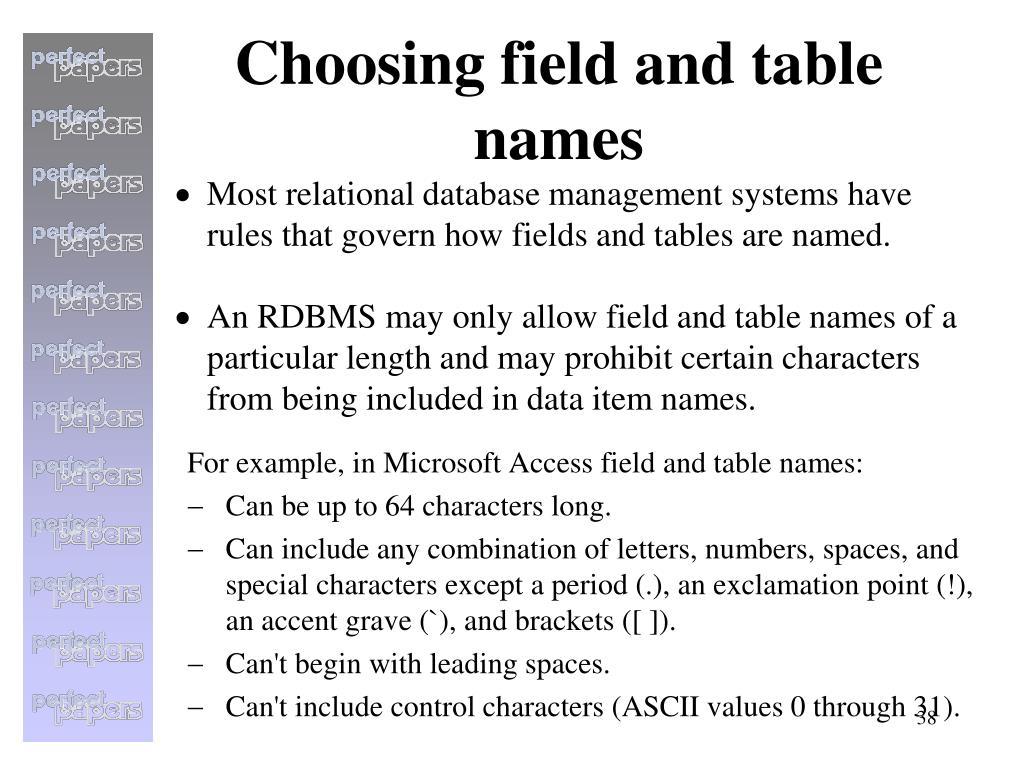 perfect papers
perfect papers
perfect papers
perfect papers
perfect papers
perfect papers
perfect papers
perfect papers
perfect papers
perfect papers
perfect papers
perfect papers

Choosing field and table names

• Most relational database management systems have rules that govern how fields and tables are named.

• An RDBMS may only allow field and table names of a particular length and may prohibit certain characters from being included in data item names.

For example, in Microsoft Access field and table names:

– Can be up to 64 characters long.

– Can include any combination of letters, numbers, spaces, and special characters except a period (.), an exclamation point (!), an accent grave (`), and brackets ([ ]).

– Can't begin with leading spaces.

– Can't include control characters (ASCII values 0 through 31).

38